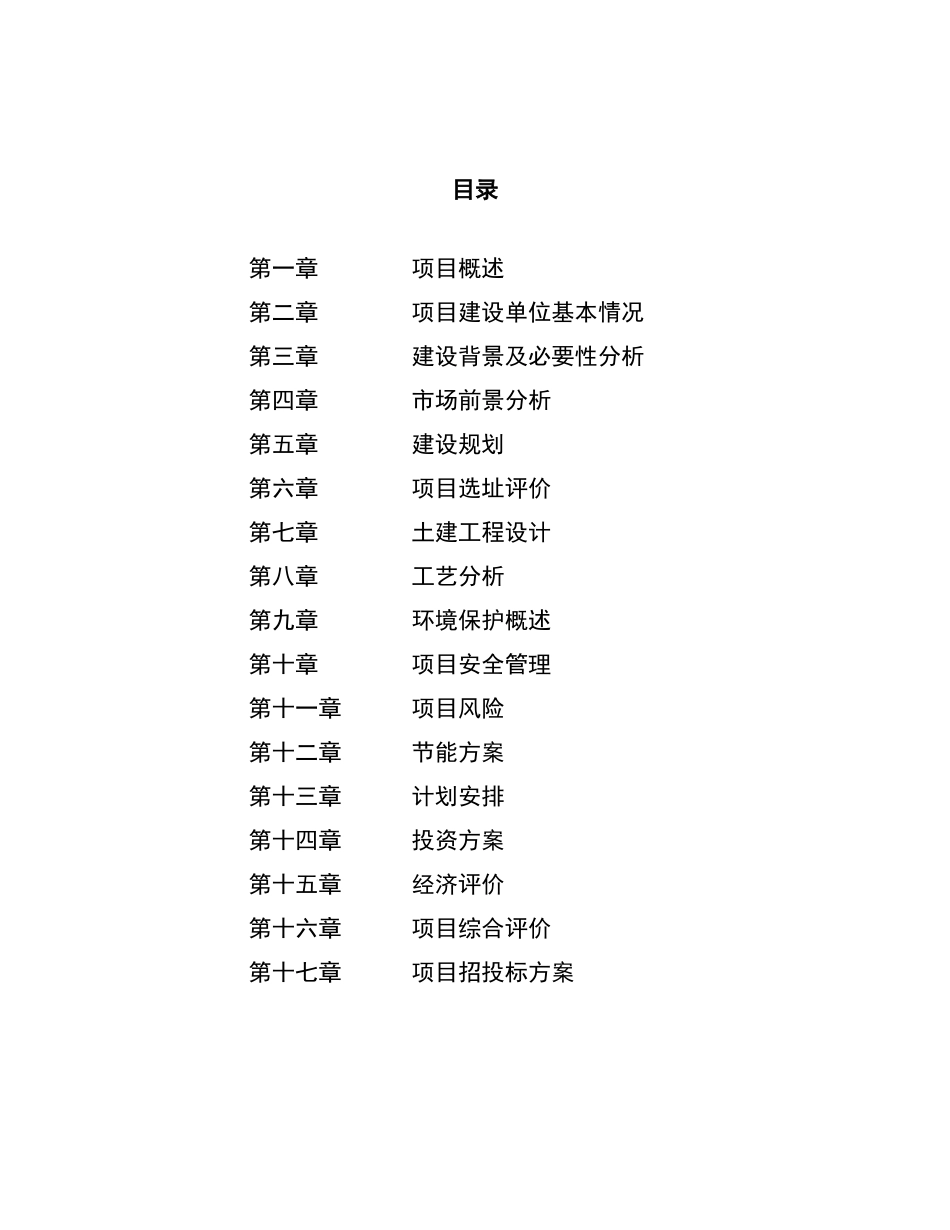 目录

第一章　　项目概述
第二章　　项目建设单位基本情况
第三章　　建设背景及必要性分析
第四章　　市场前景分析
第五章　　建设规划
第六章　　项目选址评价
第七章　　土建工程设计
第八章　　工艺分析
第九章　　环境保护概述
第十章　　项目安全管理
第十一章　　项目风险
第十二章　　节能方案
第十三章　　计划安排
第十四章　　投资方案
第十五章　　经济评价
第十六章　　项目综合评价
第十七章　　项目招投标方案